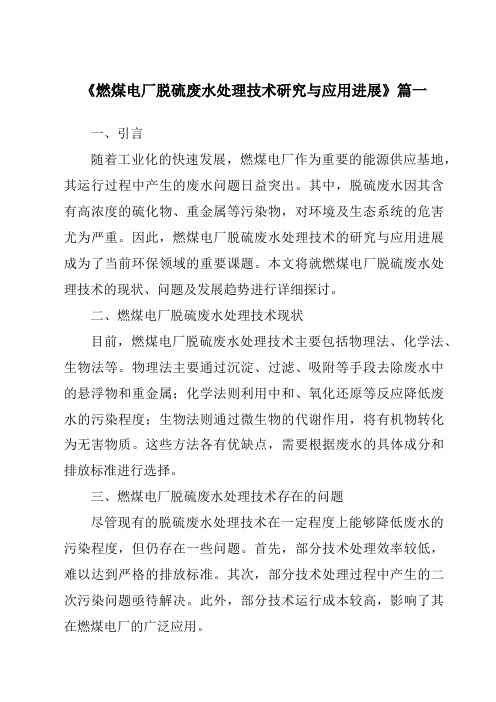 《燃煤电厂脱硫废水处理技术研究与应用进展》篇一

一、引言

随着工业化的快速发展，燃煤电厂作为重要的能源供应基地，其运行过程中产生的废水问题日益突出。其中，脱硫废水因其含有高浓度的硫化物、重金属等污染物，对环境及生态系统的危害尤为严重。因此，燃煤电厂脱硫废水处理技术的研究与应用进展成为了当前环保领域的重要课题。本文将就燃煤电厂脱硫废水处理技术的现状、问题及发展趋势进行详细探讨。

二、燃煤电厂脱硫废水处理技术现状

目前，燃煤电厂脱硫废水处理技术主要包括物理法、化学法、生物法等。物理法主要通过沉淀、过滤、吸附等手段去除废水中的悬浮物和重金属；化学法则利用中和、氧化还原等反应降低废水的污染程度；生物法则通过微生物的代谢作用，将有机物转化为无害物质。这些方法各有优缺点，需要根据废水的具体成分和排放标准进行选择。

三、燃煤电厂脱硫废水处理技术存在的问题

尽管现有的脱硫废水处理技术在一定程度上能够降低废水的污染程度，但仍存在一些问题。首先，部分技术处理效率较低，难以达到严格的排放标准。其次，部分技术处理过程中产生的二次污染问题亟待解决。此外，部分技术运行成本较高，影响了其在燃煤电厂的广泛应用。